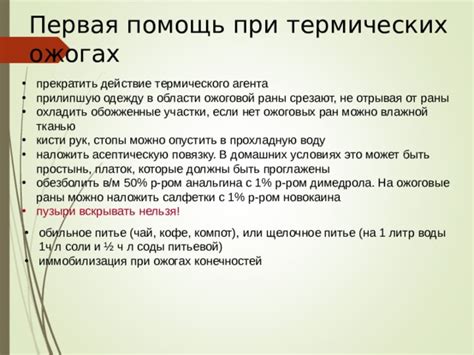 Первая помощь при термических ожогах

• прекратить действие термического агента
• прилипшую одежду в области ожоговой раны срезают, не отрывая от раны
• охладить обожженные участки, если нет ожоговых ран можно влажной тканью
• кисти рук, стопы можно опустить в прохладную воду
• наложить асептическую повязку. В домашних условиях это может быть простынь, платок, которые должны быть проглажены
• обезболить в/м 50% р-ром анальгина с 1% р-ром димедрола. На ожоговые раны можно наложить салфетки с 1% р-ром новокаина
• пузыри вскрывать нельзя!

• обильное питье (чай, кофе, компот), или щелочное питье (на 1 литр воды 1ч л соли и ½ ч л соды питьевой)
• иммобилизация при ожогах конечностей